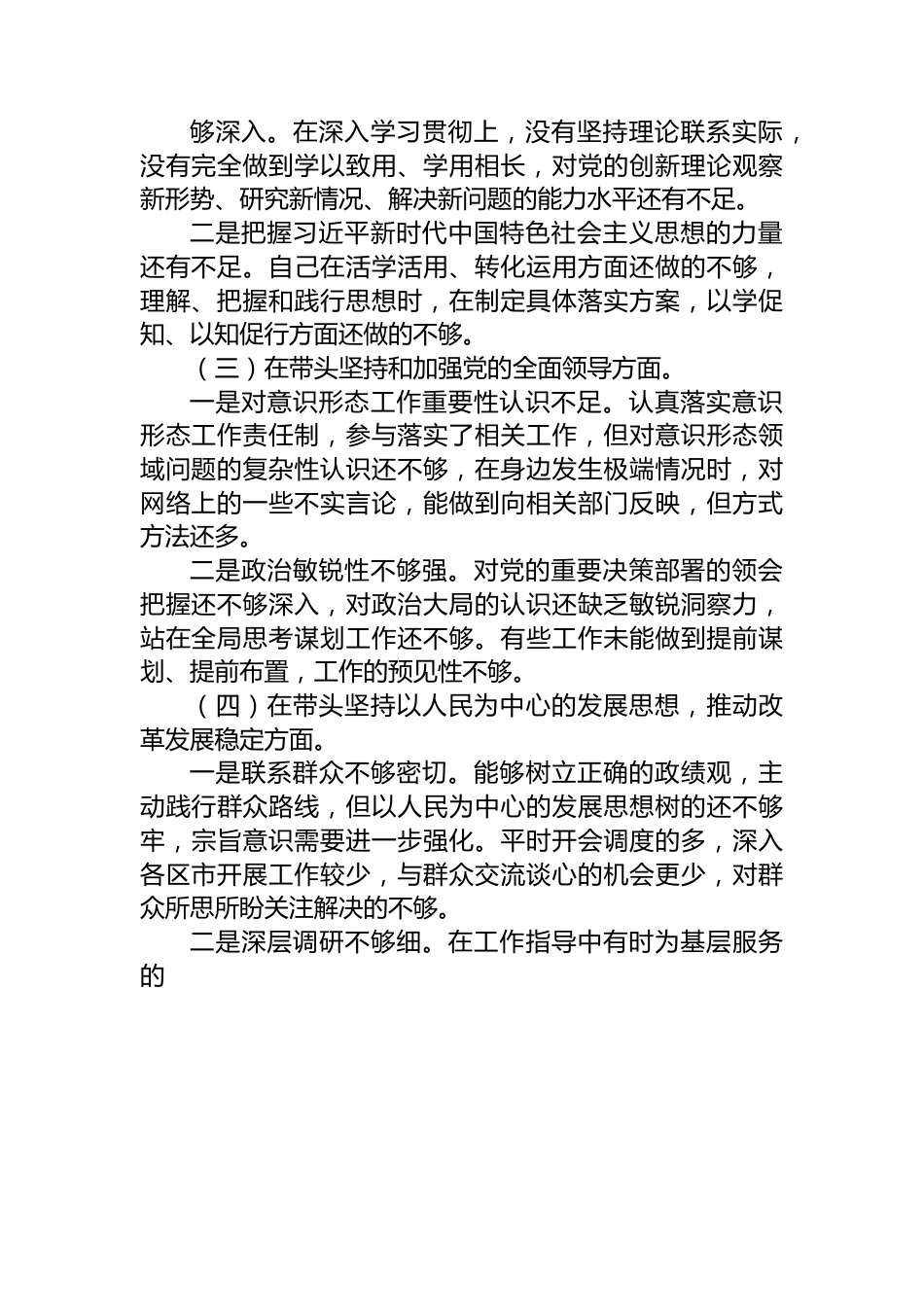 够深入。在深入学习贯彻上，没有坚持理论联系实际，没有完全做到学以致用、学用相长，对党的创新理论观察新形势、研究新情况、解决新问题的能力水平还有不足。

二是把握习近平新时代中国特色社会主义思想的力量还有不足。自己在活学活用、转化运用方面还做的不够，理解、把握和践行思想时，在制定具体落实方案，以学促知、以知促行方面还做的不够。

（三）在带头坚持和加强党的全面领导方面。

一是对意识形态工作重要性认识不足。认真落实意识形态工作责任制，参与落实了相关工作，但对意识形态领域问题的复杂性认识还不够，在身边发生极端情况时，对网络上的一些不实言论，能做到向相关部门反映，但方式方法还多。

二是政治敏锐性不够强。对党的重要决策部署的领会把握还不够深入，对政治大局的认识还缺乏敏锐洞察力，站在全局思考谋划工作还不够。有些工作未能做到提前谋划、提前布置，工作的预见性不够。

（四）在带头坚持以人民为中心的发展思想，推动改革发展稳定方面。

一是联系群众不够密切。能够树立正确的政绩观，主动践行群众路线，但以人民为中心的发展思想树的还不够牢，宗旨意识需要进一步强化。平时开会调度的多，深入各区市开展工作较少，与群众交流谈心的机会更少，对群众所思所盼关注解决的不够。

二是深层调研不够细。在工作指导中有时为基层服务的